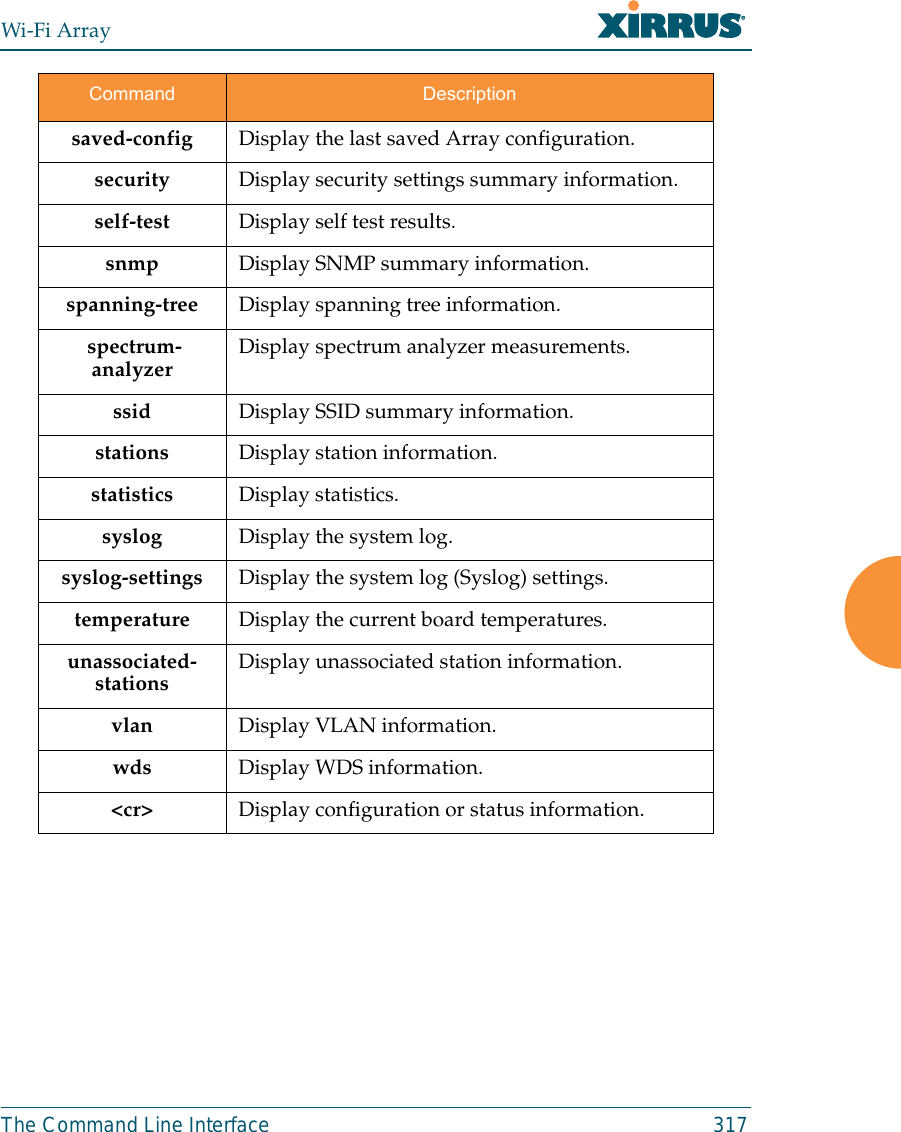 Wi-Fi Array

XIRRUS

| Command | Description |
|---|---|
| saved-config | Display the last saved Array configuration. |
| security | Display security settings summary information. |
| self-test | Display self test results. |
| snmp | Display SNMP summary information. |
| spanning-tree | Display spanning tree information. |
| spectrum-analyzer | Display spectrum analyzer measurements. |
| ssid | Display SSID summary information. |
| stations | Display station information. |
| statistics | Display statistics. |
| syslog | Display the system log. |
| syslog-settings | Display the system log (Syslog) settings. |
| temperature | Display the current board temperatures. |
| unassociated-stations | Display unassociated station information. |
| vlan | Display VLAN information. |
| wds | Display WDS information. |
| <cr> | Display configuration or status information. |

The Command Line Interface 317